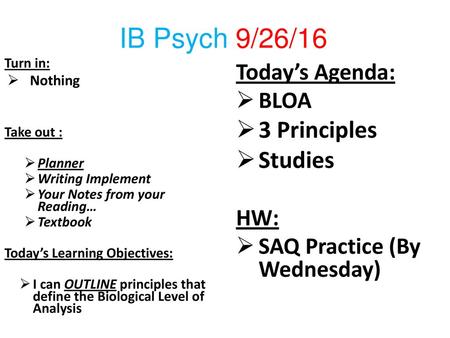 IB Psych 9/26/16

Turn in:
➢ Nothing

Take out :

➢ Planner
➢ Writing Implement
➢ Your Notes from your Reading…
➢ Textbook

Today's Learning Objectives:

➢ I can OUTLINE principles that define the Biological Level of Analysis

Today's Agenda:
➢ BLOA
➢ 3 Principles
➢ Studies

HW:
➢ SAQ Practice (By Wednesday)